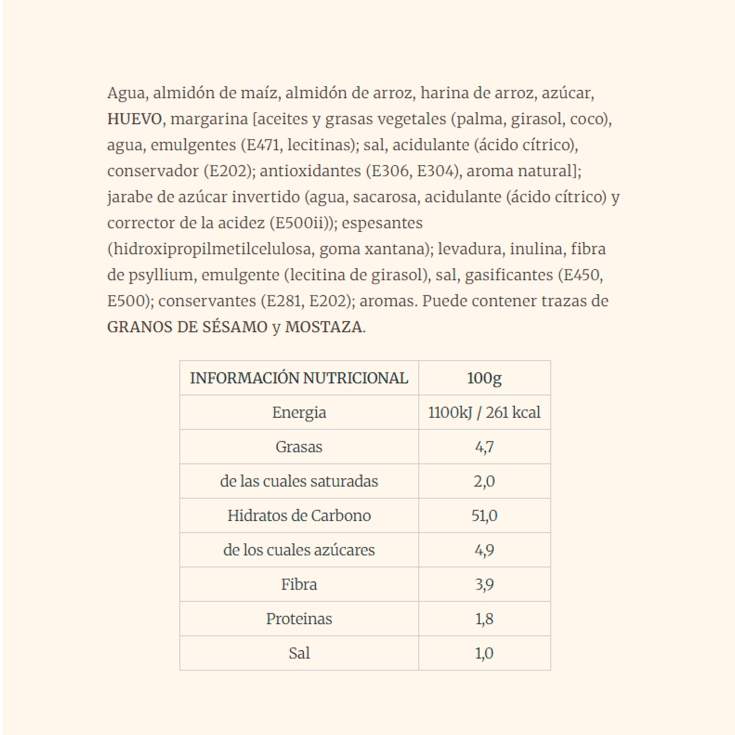 Agua, almidón de maíz, almidón de arroz, harina de arroz, azúcar, HUEVO, margarina [aceites y grasas vegetales (palma, girasol, coco), agua, emulgentes (E471, lecitinas); sal, acidulante (ácido cítrico), conservador (E202); antioxidantes (E306, E304), aroma natural]; jarabe de azúcar invertido (agua, sacarosa, acidulante (ácido cítrico) y corrector de la acidez (E500ii)); espesantes (hidroxipropilmetilcelulosa, goma xantana); levadura, inulina, fibra de psyllium, emulgente (lecitina de girasol), sal, gasificantes (E450, E500); conservantes (E281, E202); aromas. Puede contener trazas de GRANOS DE SÉSAMO y MOSTAZA.

| INFORMACIÓN NUTRICIONAL | 100g |
|---|---|
| Energia | 1100kJ / 261 kcal |
| Grasas | 4,7 |
| de las cuales saturadas | 2,0 |
| Hidratos de Carbono | 51,0 |
| de los cuales azúcares | 4,9 |
| Fibra | 3,9 |
| Proteinas | 1,8 |
| Sal | 1,0 |